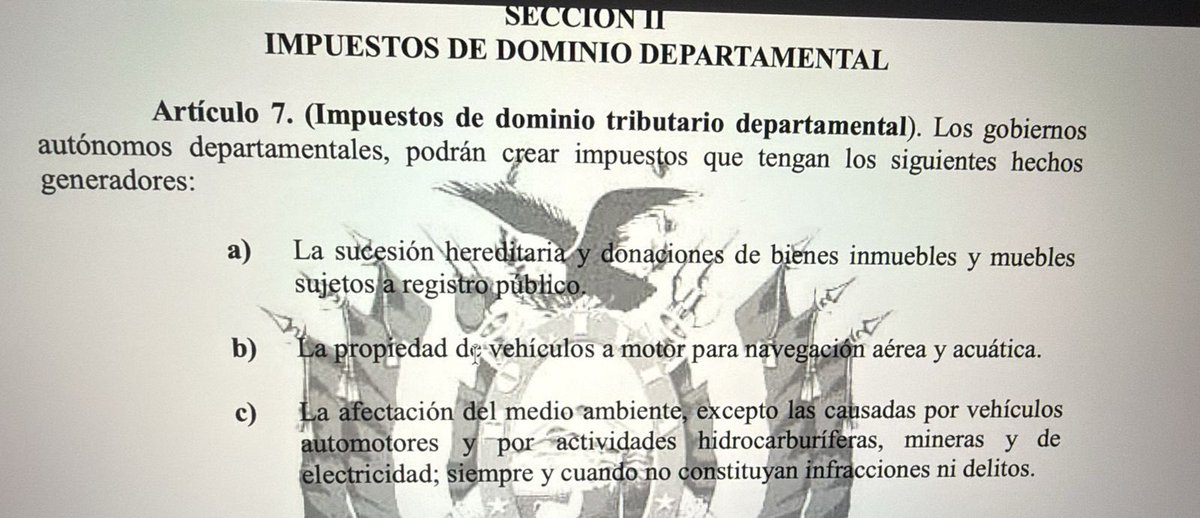 SECCION II
IMPUESTOS DE DOMINIO DEPARTAMENTAL

Artículo 7. (Impuestos de dominio tributario departamental). Los gobiernos autónomos departamentales, podrán crear impuestos que tengan los siguientes hechos generadores:

a) La sucesión hereditaria y donaciones de bienes inmuebles y muebles sujetos a registro público.

b) La propiedad de vehículos a motor para navegación aérea y acuática.

c) La afectación del medio ambiente, excepto las causadas por vehículos automotores y por actividades hidrocarburíferas, mineras y de electricidad; siempre y cuando no constituyan infracciones ni delitos.